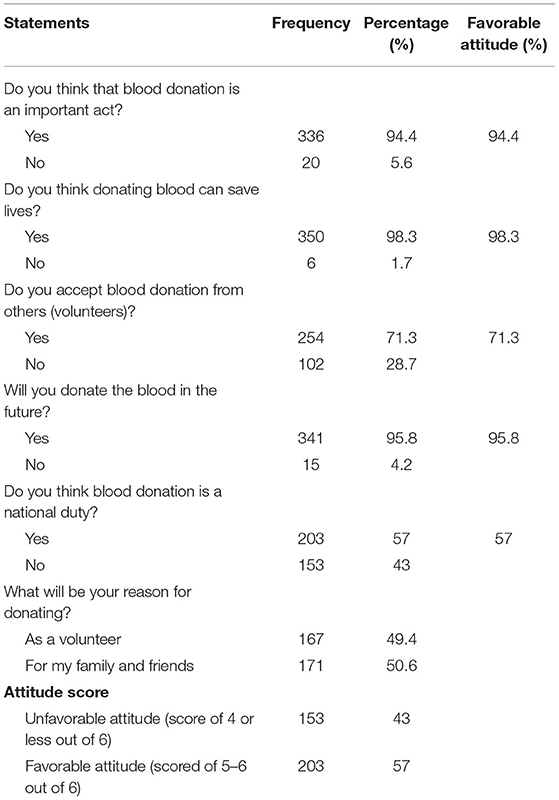 | Statements | Frequency | Percentage (%) | Favorable attitude (%) |
|---|---|---|---|
| Do you think that blood donation is an important act? | | | |
| Yes | 336 | 94.4 | 94.4 |
| No | 20 | 5.6 | |
| Do you think donating blood can save lives? | | | |
| Yes | 350 | 98.3 | 98.3 |
| No | 6 | 1.7 | |
| Do you accept blood donation from others (volunteers)? | | | |
| Yes | 254 | 71.3 | 71.3 |
| No | 102 | 28.7 | |
| Will you donate the blood in the future? | | | |
| Yes | 341 | 95.8 | 95.8 |
| No | 15 | 4.2 | |
| Do you think blood donation is a national duty? | | | |
| Yes | 203 | 57 | 57 |
| No | 153 | 43 | |
| What will be your reason for donating? | | | |
| As a volunteer | 167 | 49.4 | |
| For my family and friends | 171 | 50.6 | |
| **Attitude score** | | | |
| Unfavorable attitude (score of 4 or less out of 6) | 153 | 43 | |
| Favorable attitude (scored of 5–6 out of 6) | 203 | 57 | |